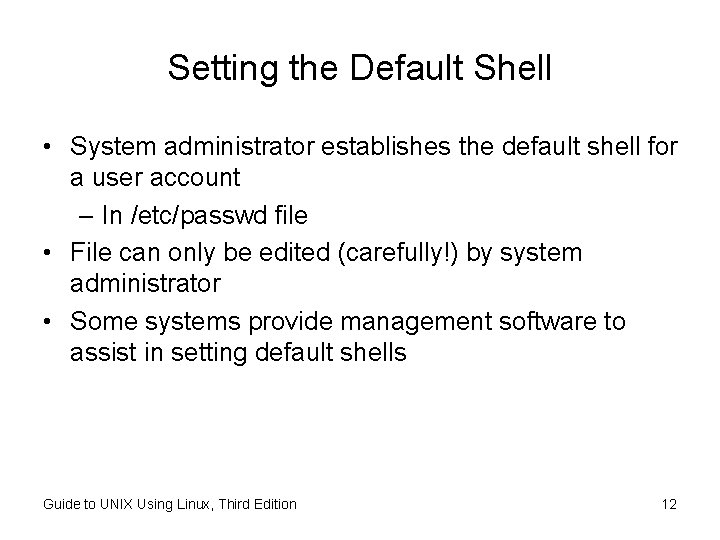 Setting the Default Shell

• System administrator establishes the default shell for a user account
  – In /etc/passwd file
• File can only be edited (carefully!) by system administrator
• Some systems provide management software to assist in setting default shells

Guide to UNIX Using Linux, Third Edition

12